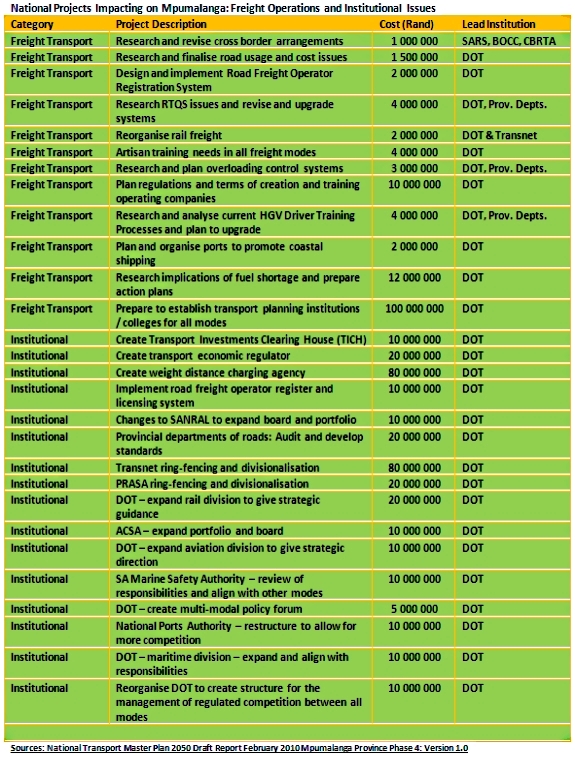 National Projects Impacting on Mpumalanga: Freight Operations and Institutional Issues

| Category | Project Description | Cost (Rand) | Lead Institution |
|---|---|---|---|
| Freight Transport | Research and revise cross border arrangements | 1 000 000 | SARS, BOCC, CBRTA |
| Freight Transport | Research and finalise road usage and cost issues | 1 500 000 | DOT |
| Freight Transport | Design and implement Road Freight Operator Registration System | 2 000 000 | DOT |
| Freight Transport | Research RTQS issues and revise and upgrade systems | 4 000 000 | DOT, Prov. Depts. |
| Freight Transport | Reorganise rail freight | 2 000 000 | DOT & Transnet |
| Freight Transport | Artisan training needs in all freight modes | 4 000 000 | DOT |
| Freight Transport | Research and plan overloading control systems | 3 000 000 | DOT, Prov. Depts. |
| Freight Transport | Plan regulations and terms of creation and training operating companies | 10 000 000 | DOT |
| Freight Transport | Research and analyse current HGV Driver Training Processes and plan to upgrade | 4 000 000 | DOT, Prov. Depts. |
| Freight Transport | Plan and organise ports to promote coastal shipping | 2 000 000 | DOT |
| Freight Transport | Research implications of fuel shortage and prepare action plans | 12 000 000 | DOT |
| Freight Transport | Prepare to establish transport planning institutions / colleges for all modes | 100 000 000 | DOT |
| Institutional | Create Transport Investments Clearing House (TICH) | 10 000 000 | DOT |
| Institutional | Create transport economic regulator | 20 000 000 | DOT |
| Institutional | Create weight distance charging agency | 80 000 000 | DOT |
| Institutional | Implement road freight operator register and licensing system | 10 000 000 | DOT |
| Institutional | Changes to SANRAL to expand board and portfolio | 10 000 000 | DOT |
| Institutional | Provincial departments of roads: Audit and develop standards | 20 000 000 | DOT |
| Institutional | Transnet ring-fencing and divisionalisation | 80 000 000 | DOT |
| Institutional | PRASA ring-fencing and divisionalisation | 20 000 000 | DOT |
| Institutional | DOT – expand rail division to give strategic guidance | 20 000 000 | DOT |
| Institutional | ACSA – expand portfolio and board | 10 000 000 | DOT |
| Institutional | DOT – expand aviation division to give strategic direction | 10 000 000 | DOT |
| Institutional | SA Marine Safety Authority – review of responsibilities and align with other modes | 10 000 000 | DOT |
| Institutional | DOT – create multi-modal policy forum | 5 000 000 | DOT |
| Institutional | National Ports Authority – restructure to allow for more competition | 10 000 000 | DOT |
| Institutional | DOT – maritime division – expand and align with responsibilities | 10 000 000 | DOT |
| Institutional | Reorganise DOT to create structure for the management of regulated competition between all modes | 10 000 000 | DOT |

Sources: National Transport Master Plan 2050 Draft Report February 2010 Mpumalanga Province Phase 4: Version 1.0